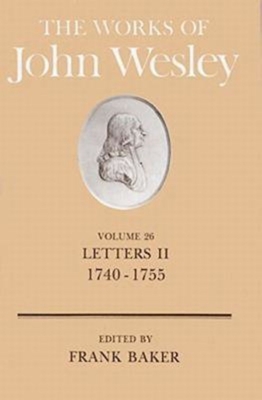 THE WORKS OF
John Wesley

VOLUME 26
LETTERS II
1740 - 1755

EDITED BY
FRANK BAKER